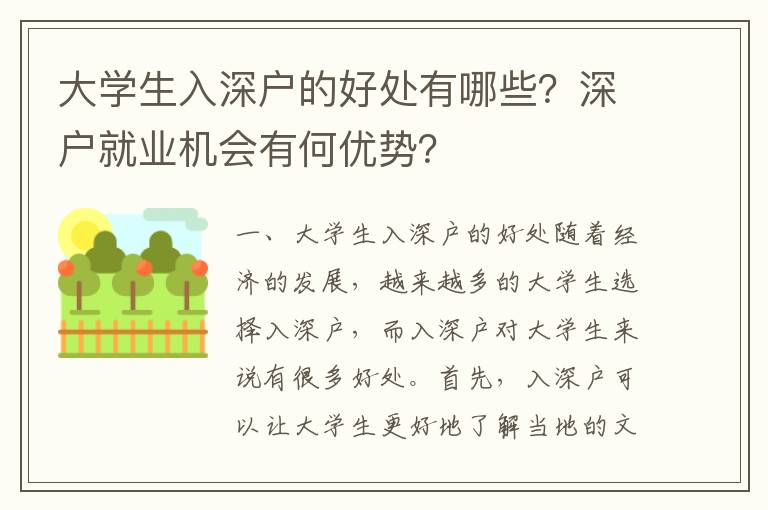 大学生入深户的好处有哪些？深户就业机会有何优势？

一、大学生入深户的好处随着经济的发展，越来越多的大学生选择入深户，而入深户对大学生来说有很多好处。首先，入深户可以让大学生更好地了解当地的文